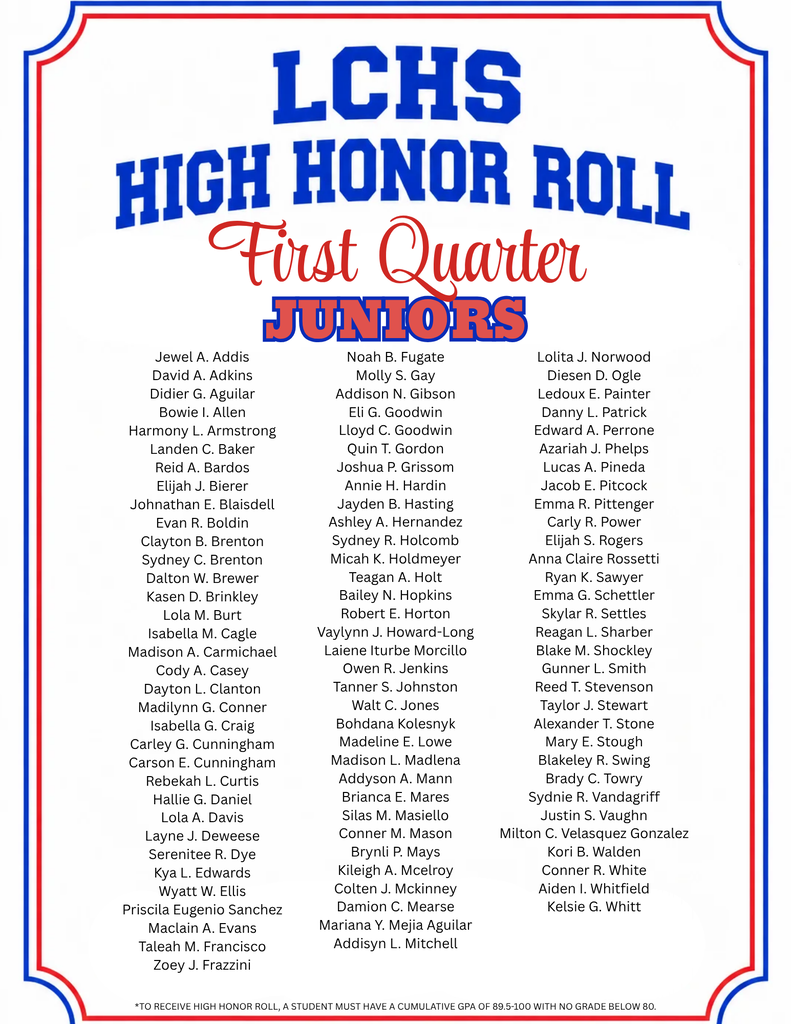 LCHS
HIGH HONOR ROLL
First Quarter
JUNIORS

Jewel A. Addis
David A. Adkins
Didier G. Aguilar
Bowie I. Allen
Harmony L. Armstrong
Landen C. Baker
Reid A. Bardos
Elijah J. Bierer
Johnathan E. Blaisdell
Evan R. Boldin
Clayton B. Brenton
Sydney C. Brenton
Dalton W. Brewer
Kasen D. Brinkley
Lola M. Burt
Isabella M. Cagle
Madison A. Carmichael
Cody A. Casey
Dayton L. Clanton
Madilynn G. Conner
Isabella G. Craig
Carley G. Cunningham
Carson E. Cunningham
Rebekah L. Curtis
Hallie G. Daniel
Lola A. Davis
Layne J. Deweese
Serenitee R. Dye
Kya L. Edwards
Wyatt W. Ellis
Priscila Eugenio Sanchez
Maclain A. Evans
Taleah M. Francisco
Zoey J. Frazzini

Noah B. Fugate
Molly S. Gay
Addison N. Gibson
Eli G. Goodwin
Lloyd C. Goodwin
Quin T. Gordon
Joshua P. Grissom
Annie H. Hardin
Jayden B. Hasting
Ashley A. Hernandez
Sydney R. Holcomb
Micah K. Holdmeyer
Teagan A. Holt
Bailey N. Hopkins
Robert E. Horton
Vaylynn J. Howard-Long
Laiene Iturbe Morcillo
Owen R. Jenkins
Tanner S. Johnston
Walt C. Jones
Bohdana Kolesnyk
Madeline E. Lowe
Madison L. Madlena
Addyson A. Mann
Brianca E. Mares
Silas M. Masiello
Conner M. Mason
Brynli P. Mays
Kileigh A. Mcelroy
Colten J. Mckinney
Damion C. Mearse
Mariana Y. Mejia Aguilar
Addisyn L. Mitchell

Lolita J. Norwood
Diesen D. Ogle
Ledoux E. Painter
Danny L. Patrick
Edward A. Perrone
Azariah J. Phelps
Lucas A. Pineda
Jacob E. Pitcock
Emma R. Pittenger
Carly R. Power
Elijah S. Rogers
Anna Claire Rossetti
Ryan K. Sawyer
Emma G. Schettler
Skylar R. Settles
Reagan L. Sharber
Blake M. Shockley
Gunner L. Smith
Reed T. Stevenson
Taylor J. Stewart
Alexander T. Stone
Mary E. Stough
Blakeley R. Swing
Brady C. Towry
Sydnie R. Vandagriff
Justin S. Vaughn
Milton C. Velasquez Gonzalez
Kori B. Walden
Conner R. White
Aiden I. Whitfield
Kelsie G. Whitt

*TO RECEIVE HIGH HONOR ROLL, A STUDENT MUST HAVE A CUMULATIVE GPA OF 89.5-100 WITH NO GRADE BELOW 80.